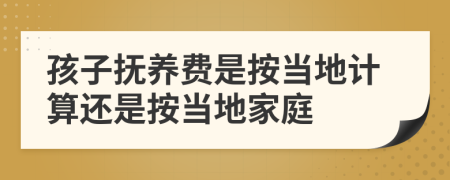 孩子抚养费是按当地计算还是按当地家庭